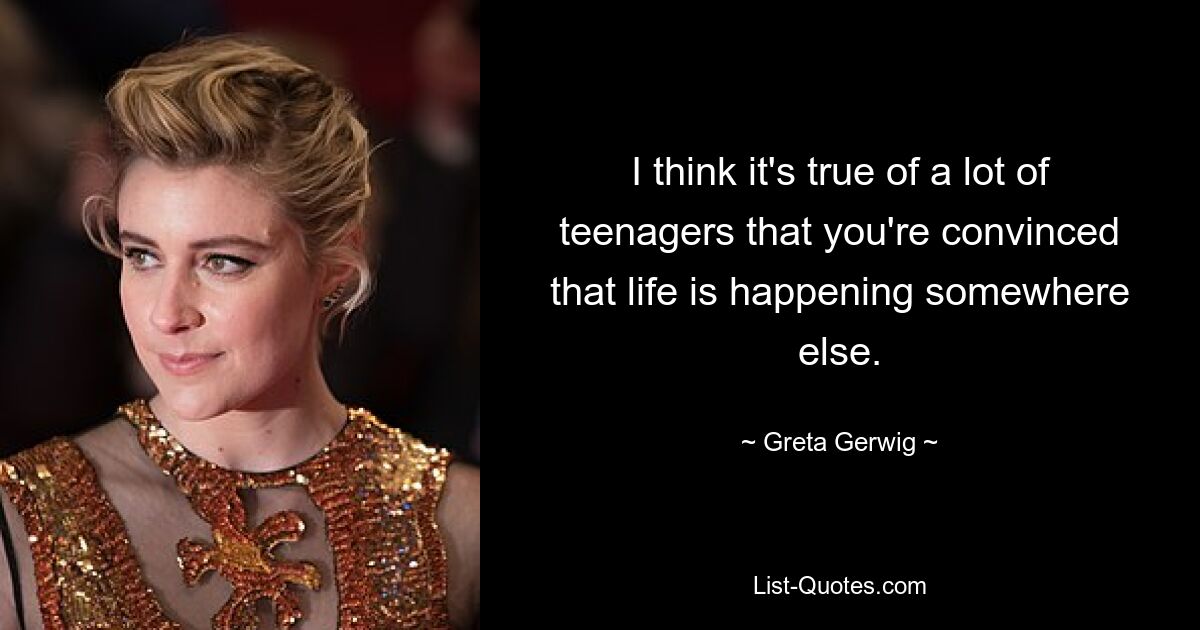 I think it's true of a lot of teenagers that you're convinced that life is happening somewhere else.

~ Greta Gerwig ~

List-Quotes.com